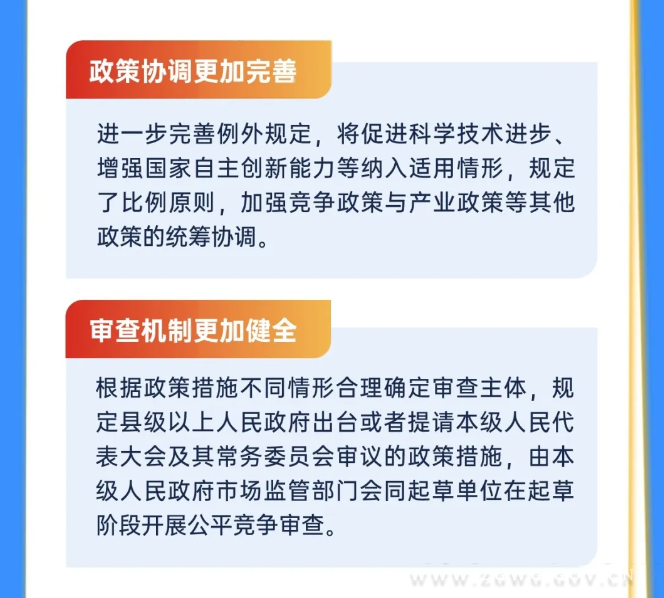 政策协调更加完善

进一步完善例外规定，将促进科学技术进步、增强国家自主创新能力等纳入适用情形，规定了比例原则，加强竞争政策与产业政策等其他政策的统筹协调。

审查机制更加健全

根据政策措施不同情形合理确定审查主体，规定县级以上人民政府出台或者提请本级人民代表大会及其常务委员会审议的政策措施，由本级人民政府市场监管部门会同起草单位在起草阶段开展公平竞争审查。

WWW.ZGWG.GOV.CN